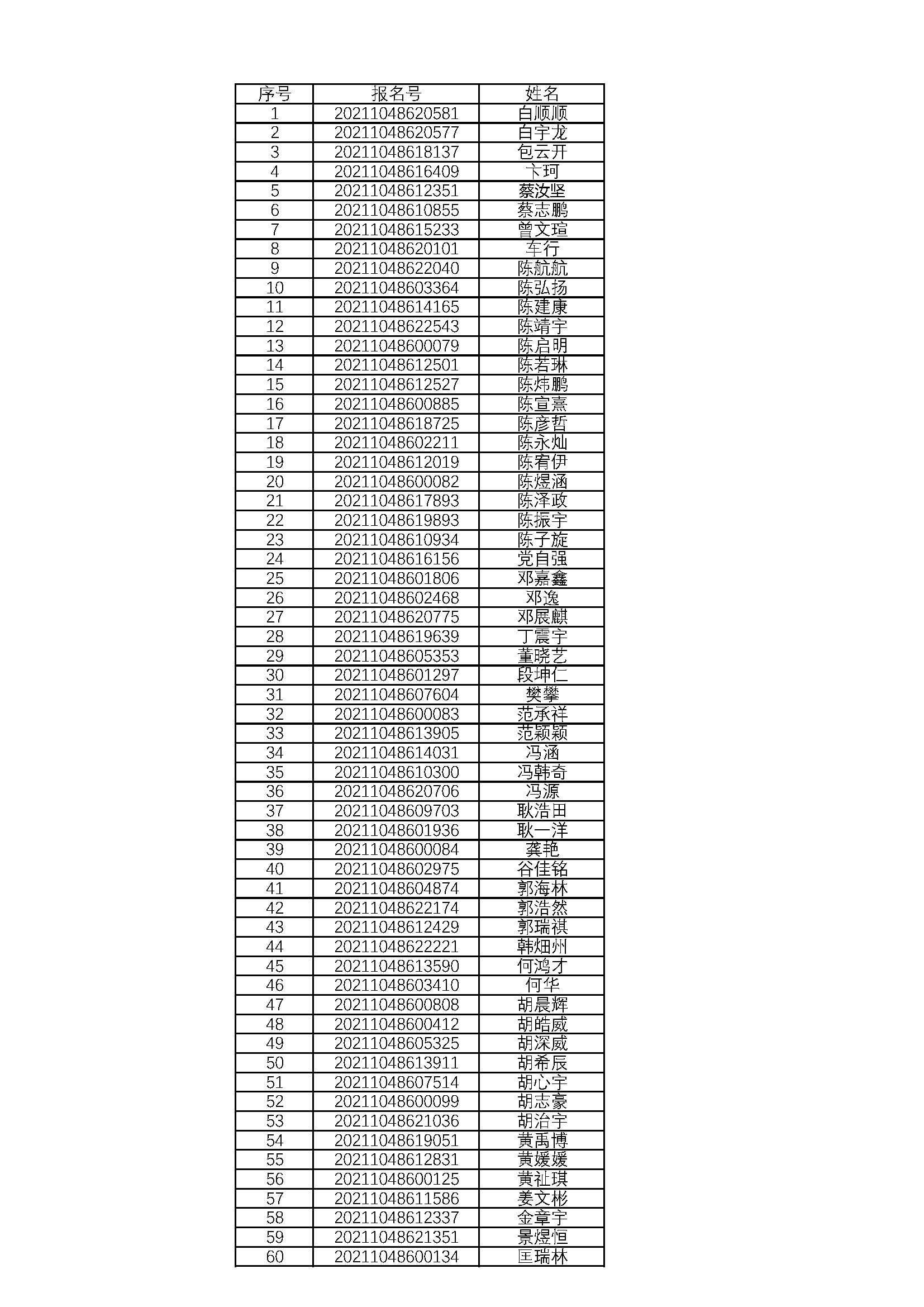 | 序号 | 报名号 | 姓名 |
|---|---|---|
| 1 | 20211048620581 | 白顺顺 |
| 2 | 20211048620577 | 白宇龙 |
| 3 | 20211048618137 | 包云开 |
| 4 | 20211048616409 | 卞珂 |
| 5 | 20211048612351 | 蔡汝坚 |
| 6 | 20211048610855 | 蔡志鹏 |
| 7 | 20211048615233 | 曾文瑄 |
| 8 | 20211048620101 | 车行 |
| 9 | 20211048622040 | 陈航航 |
| 10 | 20211048603364 | 陈弘扬 |
| 11 | 20211048614165 | 陈建康 |
| 12 | 20211048622543 | 陈靖宇 |
| 13 | 20211048600079 | 陈启明 |
| 14 | 20211048612501 | 陈若琳 |
| 15 | 20211048612527 | 陈炜鹏 |
| 16 | 20211048600885 | 陈宣熹 |
| 17 | 20211048618725 | 陈彦哲 |
| 18 | 20211048602211 | 陈永灿 |
| 19 | 20211048612019 | 陈宥伊 |
| 20 | 20211048600082 | 陈煜涵 |
| 21 | 20211048617893 | 陈泽政 |
| 22 | 20211048619893 | 陈振宇 |
| 23 | 20211048610934 | 陈子旋 |
| 24 | 20211048616156 | 党自强 |
| 25 | 20211048601806 | 邓嘉鑫 |
| 26 | 20211048602468 | 邓逸 |
| 27 | 20211048620775 | 邓展麒 |
| 28 | 20211048619639 | 丁震宇 |
| 29 | 20211048605353 | 董晓艺 |
| 30 | 20211048601297 | 段坤仁 |
| 31 | 20211048607604 | 樊攀 |
| 32 | 20211048600083 | 范承祥 |
| 33 | 20211048613905 | 范颖颖 |
| 34 | 20211048614031 | 冯涵 |
| 35 | 20211048610300 | 冯韩奇 |
| 36 | 20211048620706 | 冯源 |
| 37 | 20211048609703 | 耿浩田 |
| 38 | 20211048601936 | 耿一洋 |
| 39 | 20211048600084 | 龚艳 |
| 40 | 20211048602975 | 谷佳铭 |
| 41 | 20211048604874 | 郭海林 |
| 42 | 20211048622174 | 郭浩然 |
| 43 | 20211048612429 | 郭瑞祺 |
| 44 | 20211048622221 | 韩烟州 |
| 45 | 20211048613590 | 何鸿才 |
| 46 | 20211048603410 | 何华 |
| 47 | 20211048600808 | 胡晨辉 |
| 48 | 20211048600412 | 胡皓威 |
| 49 | 20211048605325 | 胡深威 |
| 50 | 20211048613911 | 胡希辰 |
| 51 | 20211048607514 | 胡心宇 |
| 52 | 20211048600099 | 胡志豪 |
| 53 | 20211048621036 | 胡治宇 |
| 54 | 20211048619051 | 黄禹博 |
| 55 | 20211048612831 | 黄媛媛 |
| 56 | 20211048600125 | 黄祉琪 |
| 57 | 20211048611586 | 姜文彬 |
| 58 | 20211048612337 | 金章宇 |
| 59 | 20211048621351 | 景煜恒 |
| 60 | 20211048600134 | 匡瑞林 |